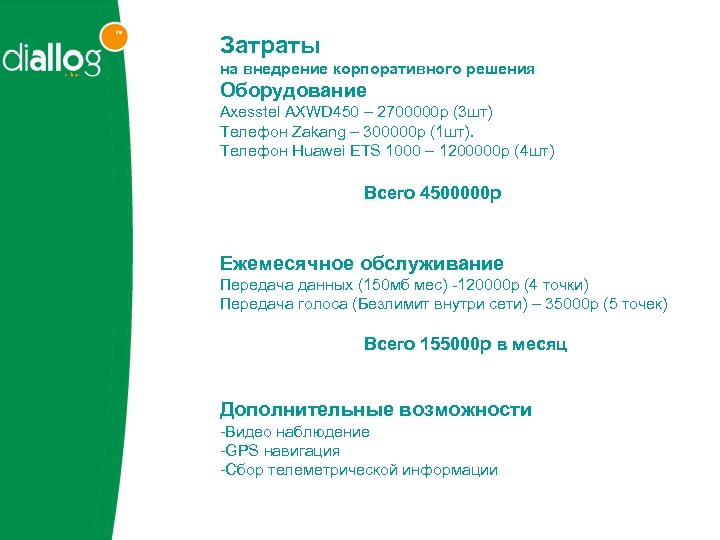 diallog™

Затраты
на внедрение корпоративного решения
Оборудование
Axesstel AXWD450 – 2700000р (3шт)
Телефон Zakang – 300000р (1шт).
Телефон Huawei ETS 1000 – 1200000р (4шт)

Всего 4500000р

Ежемесячное обслуживание
Передача данных (150мб мес) -120000р (4 точки)
Передача голоса (Безлимит внутри сети) – 35000р (5 точек)

Всего 155000р в месяц

Дополнительные возможности
-Видео наблюдение
-GPS навигация
-Сбор телеметрической информации